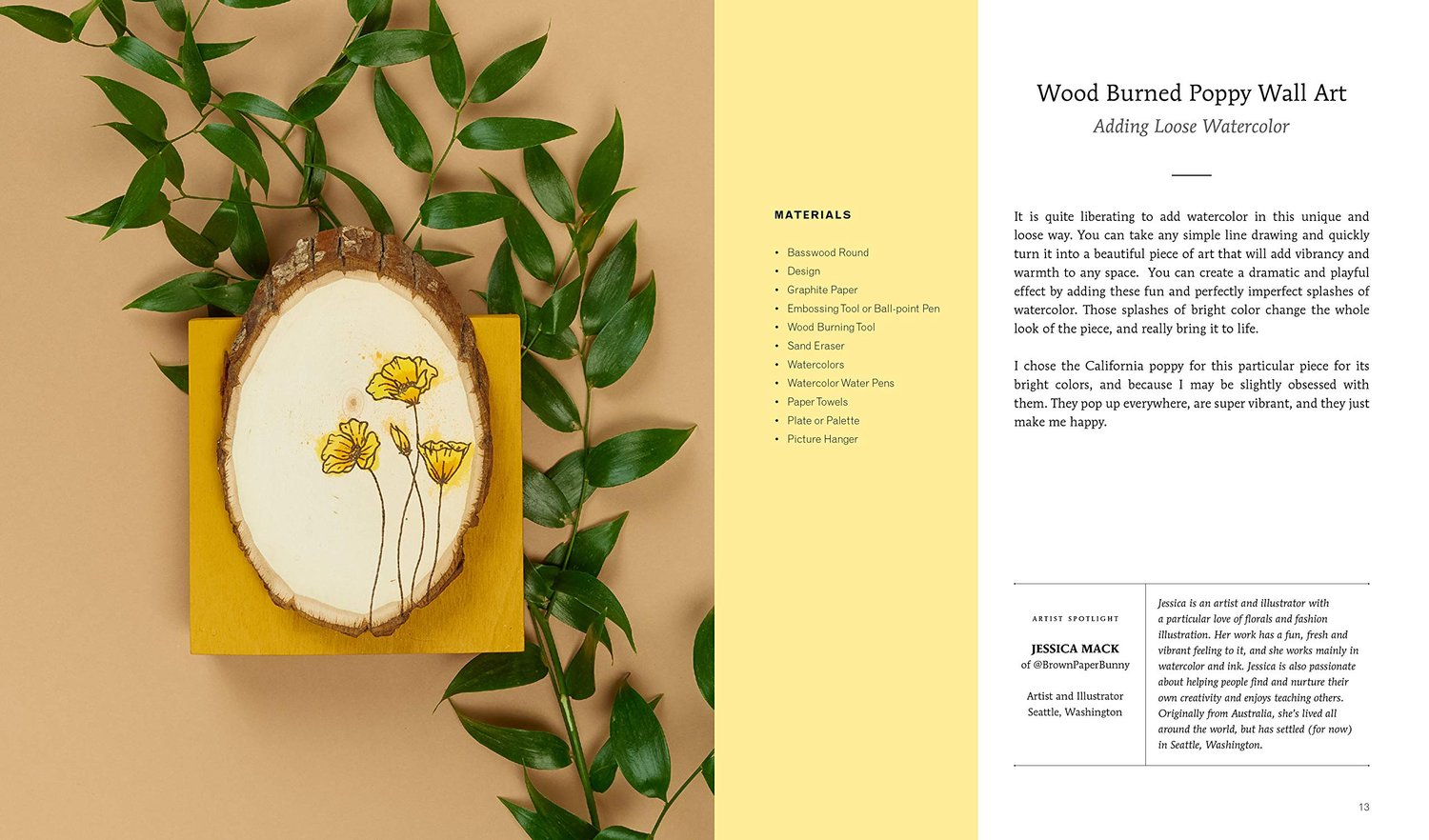 MATERIALS

• Basswood Round
• Design
• Graphite Paper
• Embossing Tool or Ball-point Pen
• Wood Burning Tool
• Sand Eraser
• Watercolors
• Watercolor Water Pens
• Paper Towels
• Plate or Palette
• Picture Hanger

Wood Burned Poppy Wall Art

Adding Loose Watercolor

It is quite liberating to add watercolor in this unique and loose way. You can take any simple line drawing and quickly turn it into a beautiful piece of art that will add vibrancy and warmth to any space. You can create a dramatic and playful effect by adding these fun and perfectly imperfect splashes of watercolor. Those splashes of bright color change the whole look of the piece, and really bring it to life.

I chose the California poppy for this particular piece for its bright colors, and because I may be slightly obsessed with them. They pop up everywhere, are super vibrant, and they just make me happy.

ARTIST SPOTLIGHT

JESSICA MACK
of @BrownPaperBunny

Artist and Illustrator
Seattle, Washington

Jessica is an artist and illustrator with a particular love of florals and fashion illustration. Her work has a fun, fresh and vibrant feeling to it, and she works mainly in watercolor and ink. Jessica is also passionate about helping people find and nurture their own creativity and enjoys teaching others. Originally from Australia, she's lived all around the world, but has settled (for now) in Seattle, Washington.

13